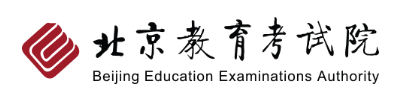 北京教育考试院
Beijing Education Examinations Authority